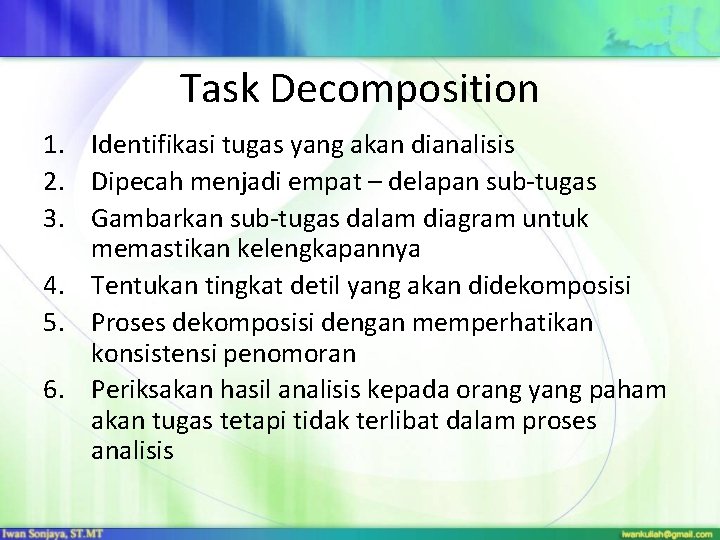 Task Decomposition

1. Identifikasi tugas yang akan dianalisis
2. Dipecah menjadi empat – delapan sub-tugas
3. Gambarkan sub-tugas dalam diagram untuk memastikan kelengkapannya
4. Tentukan tingkat detil yang akan didekomposisi
5. Proses dekomposisi dengan memperhatikan konsistensi penomoran
6. Periksakan hasil analisis kepada orang yang paham akan tugas tetapi tidak terlibat dalam proses analisis

Iwan Sonjaya, ST.MT
iwankuliah@gmail.com